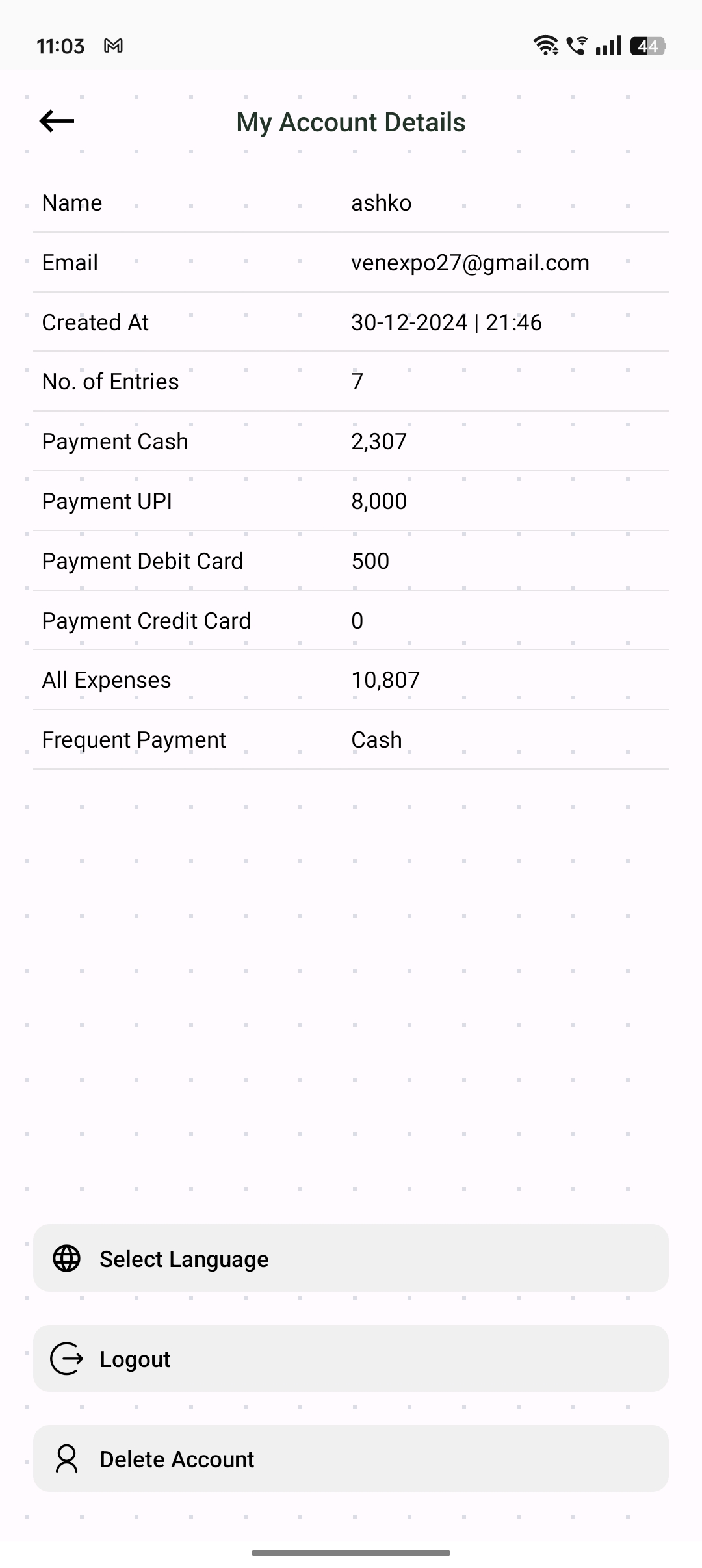 11:03 44

My Account Details

| Name | ashko |
|---|---|
| Email | venexpo27@gmail.com |
| Created At | 30-12-2024 \| 21:46 |
| No. of Entries | 7 |
| Payment Cash | 2,307 |
| Payment UPI | 8,000 |
| Payment Debit Card | 500 |
| Payment Credit Card | 0 |
| All Expenses | 10,807 |
| Frequent Payment | Cash |

Select Language

Logout

Delete Account